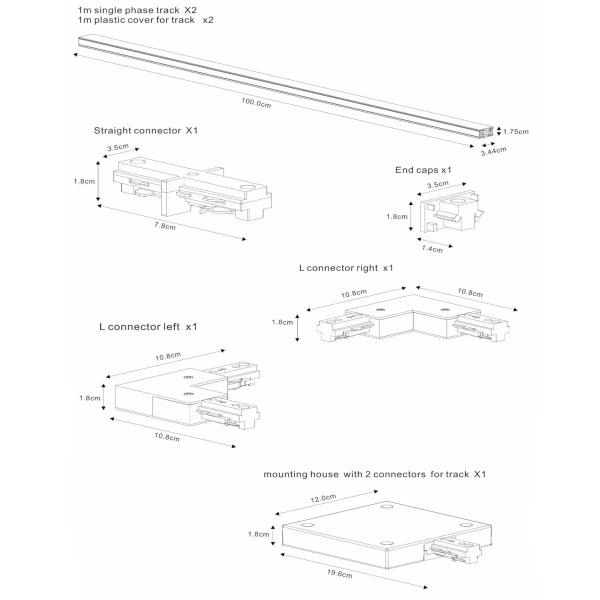 1m single phase track X2
1m plastic cover for track x2

100.0cm

1.75cm

3.44cm

Straight connector X1

3.5cm

1.8cm

7.8cm

End caps x1

3.5cm

1.8cm

1.4cm

L connector right x1

10.8cm

10.8cm

1.8cm

L connector left x1

10.8cm

1.8cm

10.8cm

mounting house with 2 connectors for track X1

12.0cm

1.8cm

19.6cm